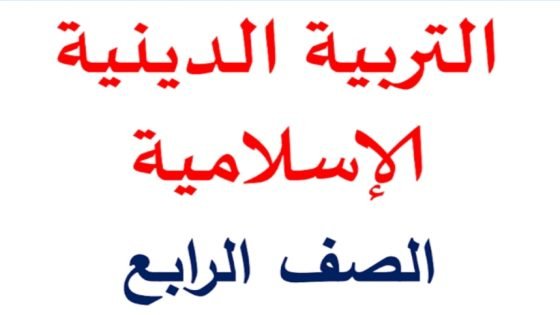 التربية الدينية
الإسلامية
الصف الرابع